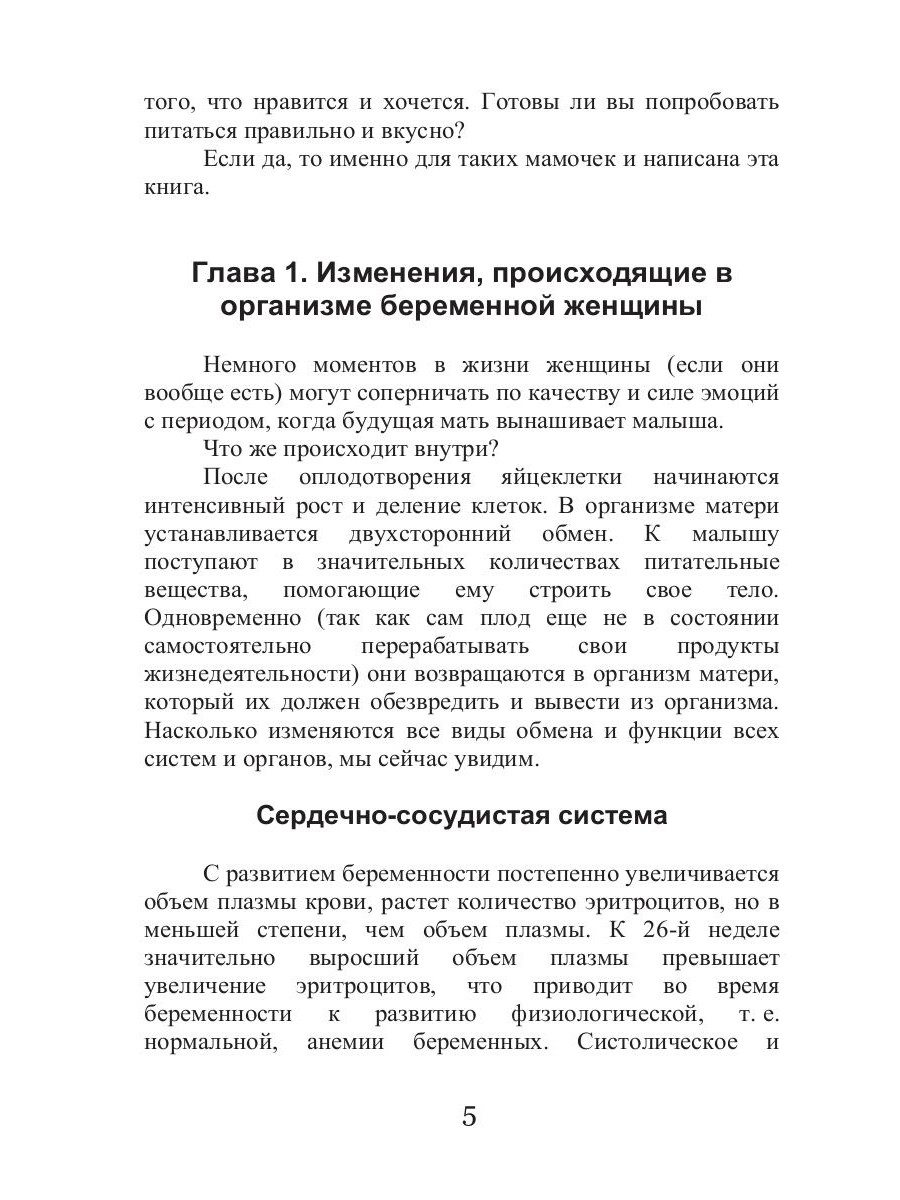 того, что нравится и хочется. Готовы ли вы попробовать питаться правильно и вкусно?

Если да, то именно для таких мамочек и написана эта книга.

Глава 1. Изменения, происходящие в организме беременной женщины

Немного моментов в жизни женщины (если они вообще есть) могут соперничать по качеству и силе эмоций с периодом, когда будущая мать вынашивает малыша.

Что же происходит внутри?

После оплодотворения яйцеклетки начинаются интенсивный рост и деление клеток. В организме матери устанавливается двухсторонний обмен. К малышу поступают в значительных количествах питательные вещества, помогающие ему строить свое тело. Одновременно (так как сам плод еще не в состоянии самостоятельно перерабатывать свои продукты жизнедеятельности) они возвращаются в организм матери, который их должен обезвредить и вывести из организма. Насколько изменяются все виды обмена и функции всех систем и органов, мы сейчас увидим.

Сердечно-сосудистая система

С развитием беременности постепенно увеличивается объем плазмы крови, растет количество эритроцитов, но в меньшей степени, чем объем плазмы. К 26-й неделе значительно выросший объем плазмы превышает увеличение эритроцитов, что приводит во время беременности к развитию физиологической, т. е. нормальной, анемии беременных. Систолическое и

5